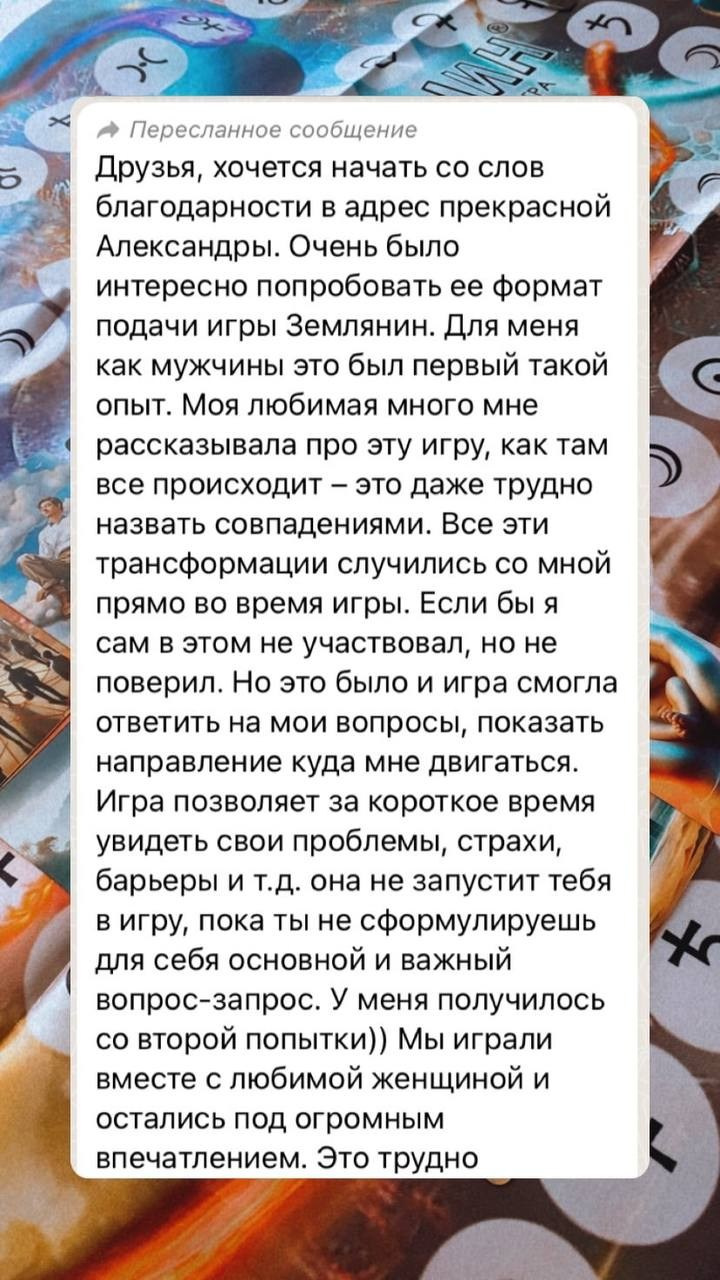 Пересланное сообщение

Друзья, хочется начать со слов благодарности в адрес прекрасной Александры. Очень было интересно попробовать ее формат подачи игры Землянин. Для меня как мужчины это был первый такой опыт. Моя любимая много мне рассказывала про эту игру, как там все происходит – это даже трудно назвать совпадениями. Все эти трансформации случились со мной прямо во время игры. Если бы я сам в этом не участвовал, но не поверил. Но это было и игра смогла ответить на мои вопросы, показать направление куда мне двигаться. Игра позволяет за короткое время увидеть свои проблемы, страхи, барьеры и т.д. она не запустит тебя в игру, пока ты не сформулируешь для себя основной и важный вопрос-запрос. У меня получилось со второй попытки)) Мы играли вместе с любимой женщиной и остались под огромным впечатлением. Это трудно